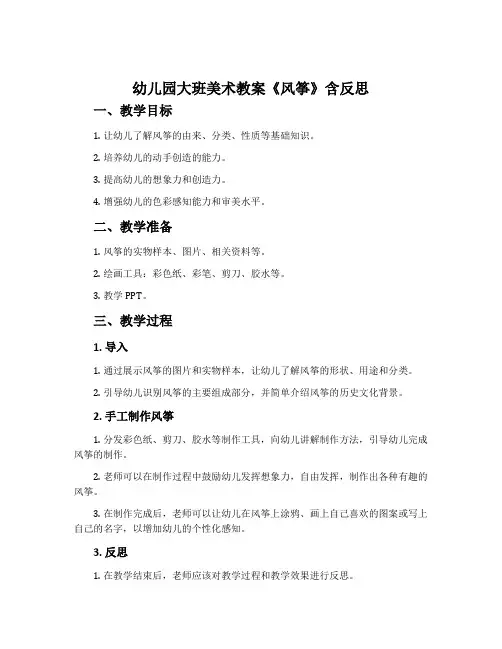 幼儿园大班美术教案《风筝》含反思

一、教学目标

1. 让幼儿了解风筝的由来、分类、性质等基础知识。

2. 培养幼儿的动手创造的能力。

3. 提高幼儿的想象力和创造力。

4. 增强幼儿的色彩感知能力和审美水平。

二、教学准备

1. 风筝的实物样本、图片、相关资料等。

2. 绘画工具：彩色纸、彩笔、剪刀、胶水等。

3. 教学 PPT。

三、教学过程

1. 导入

1. 通过展示风筝的图片和实物样本，让幼儿了解风筝的形状、用途和分类。

2. 引导幼儿识别风筝的主要组成部分，并简单介绍风筝的历史文化背景。

2. 手工制作风筝

1. 分发彩色纸、剪刀、胶水等制作工具，向幼儿讲解制作方法，引导幼儿完成风筝的制作。

2. 老师可以在制作过程中鼓励幼儿发挥想象力，自由发挥，制作出各种有趣的风筝。

3. 在制作完成后，老师可以让幼儿在风筝上涂鸦、画上自己喜欢的图案或写上自己的名字，以增加幼儿的个性化感知。

3. 反思

1. 在教学结束后，老师应该对教学过程和教学效果进行反思。